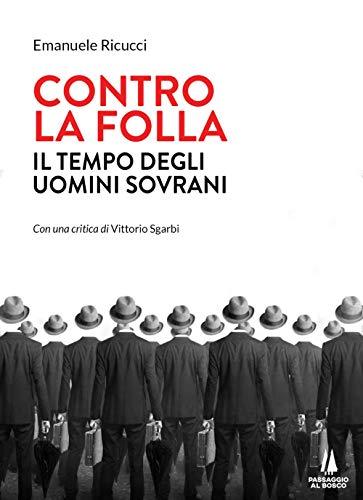 Emanuele Ricucci

CONTRO LA FOLLA

IL TEMPO DEGLI UOMINI SOVRANI

Con una critica di Vittorio Sgarbi

PASSAGGIO AL BOSCO